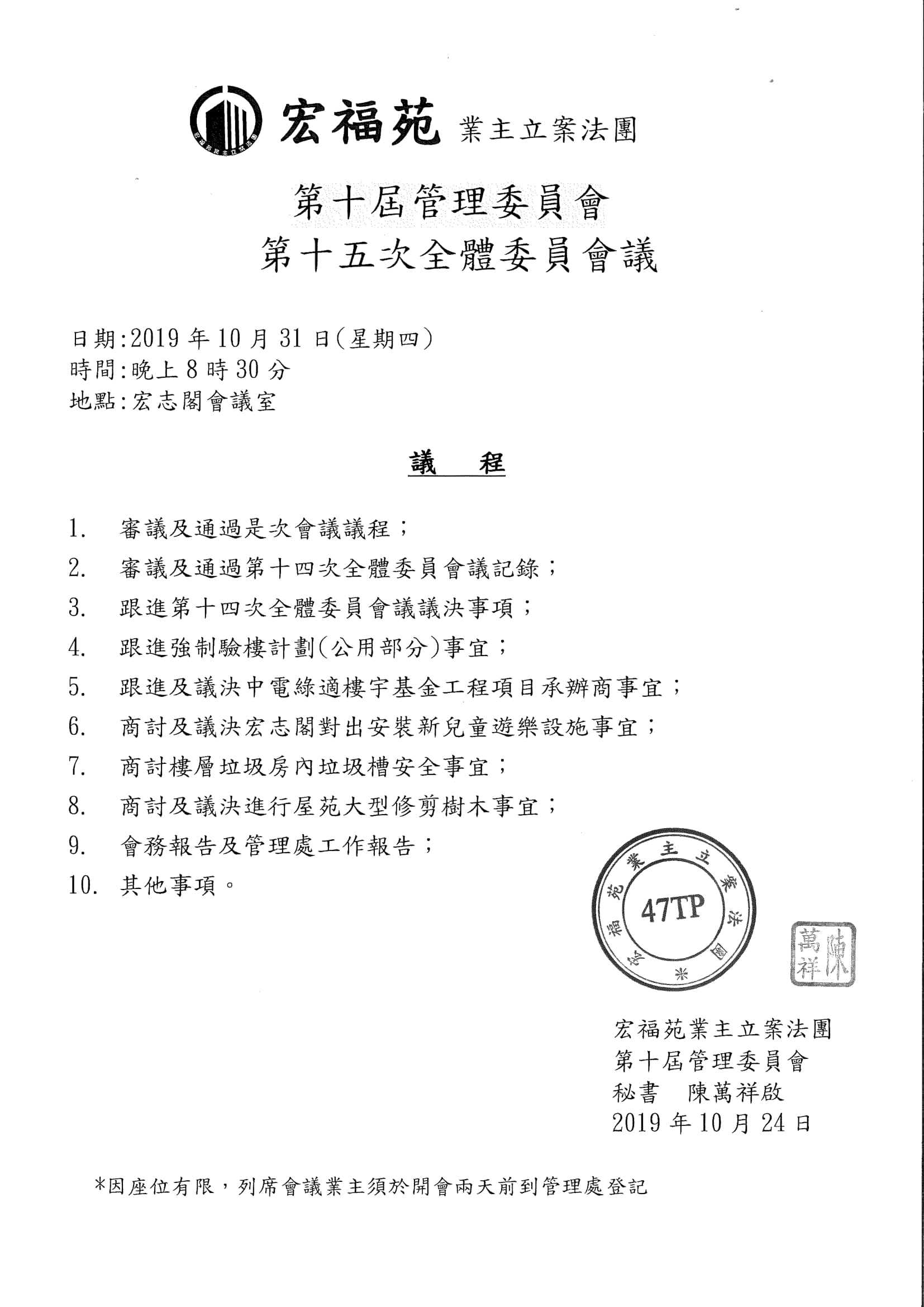 宏福苑業主立案法團
宏福苑 業主立案法團

第十屆管理委員會
第十五次全體委員會議

日期:2019 年 10 月 31 日(星期四)
時間:晚上 8 時 30 分
地點:宏志閣會議室

議 程

1. 審議及通過是次會議議程；
2. 審議及通過第十四次全體委員會議記錄；
3. 跟進第十四次全體委員會議議決事項；
4. 跟進強制驗樓計劃(公用部分)事宜；
5. 跟進及議決中電綠適樓宇基金工程項目承辦商事宜；
6. 商討及議決宏志閣對出安裝新兒童遊樂設施事宜；
7. 商討樓層垃圾房內垃圾槽安全事宜；
8. 商討及議決進行屋苑大型修剪樹木事宜；
9. 會務報告及管理處工作報告；
10. 其他事項。

宏福苑業主立案法團 47TP

陳萬祥

宏福苑業主立案法團
第十屆管理委員會
秘書 陳萬祥啟
2019 年 10 月 24 日

*因座位有限，列席會議業主須於開會兩天前到管理處登記